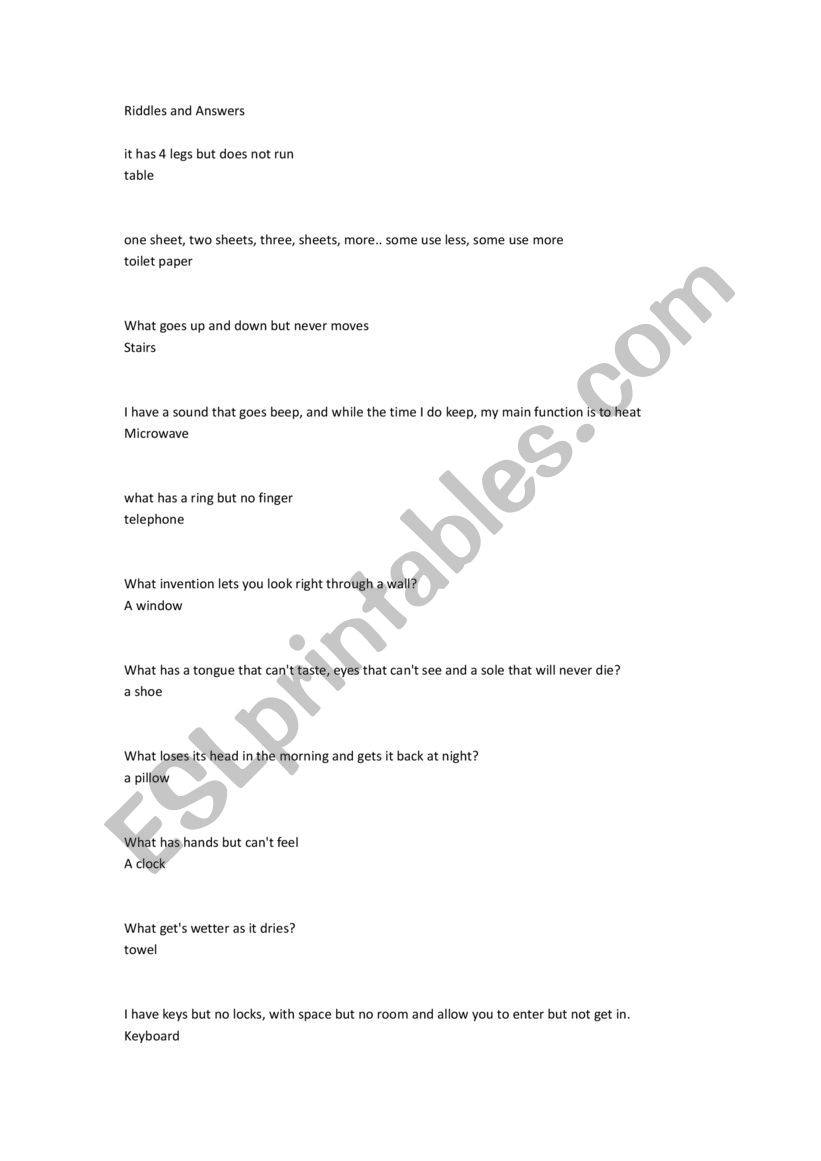 Riddles and Answers

it has 4 legs but does not run
table

one sheet, two sheets, three, sheets, more.. some use less, some use more
toilet paper

What goes up and down but never moves
Stairs

I have a sound that goes beep, and while the time I do keep, my main function is to heat
Microwave

what has a ring but no finger
telephone

What invention lets you look right through a wall?
A window

What has a tongue that can't taste, eyes that can't see and a sole that will never die?
a shoe

What loses its head in the morning and gets it back at night?
a pillow

What has hands but can't feel
A clock

What get's wetter as it dries?
towel

I have keys but no locks, with space but no room and allow you to enter but not get in.
Keyboard

ESLprintables.com